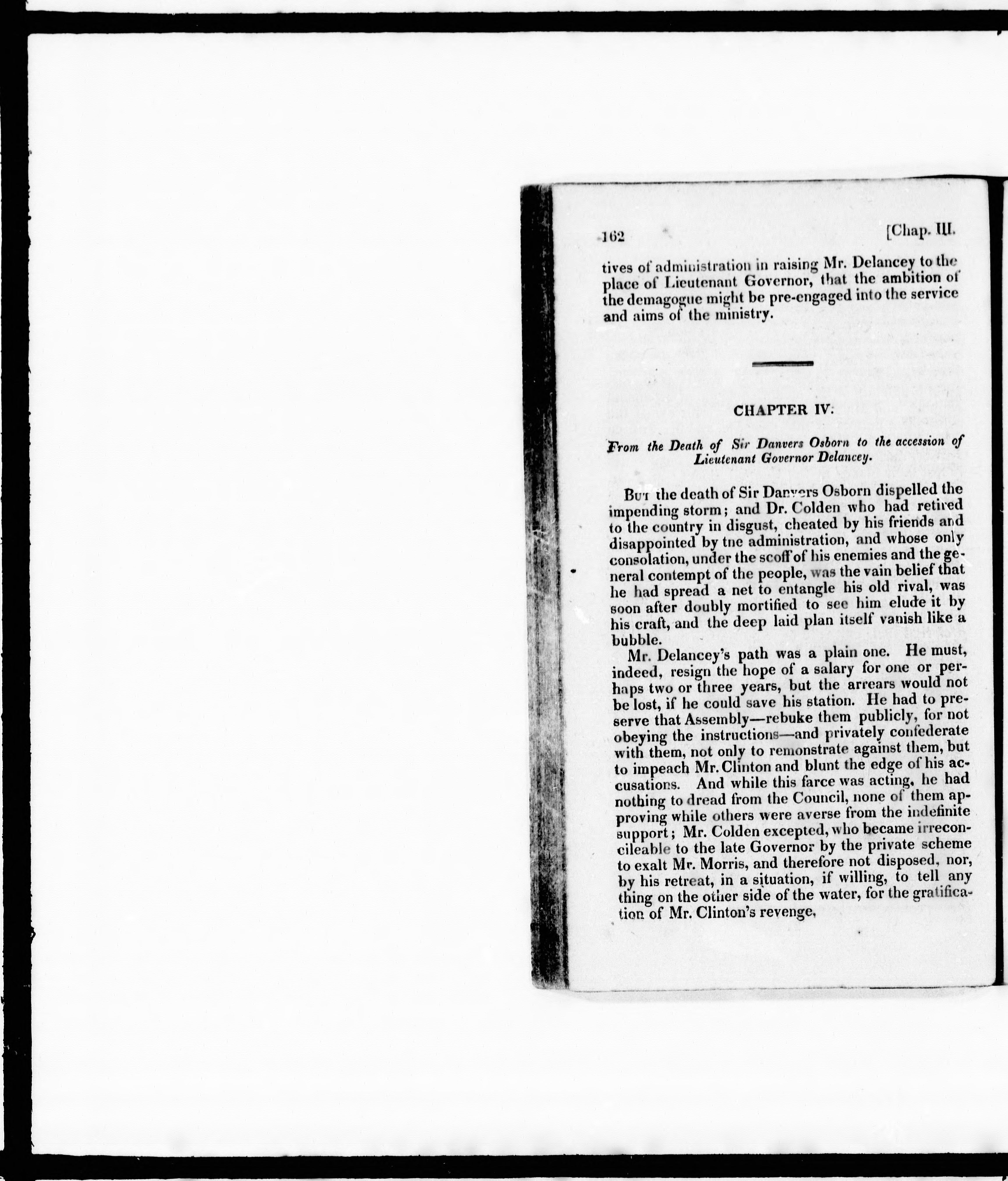 162 [Chap. III.

tives of administration in raising Mr. Delancey to the place of Lieutenant Governor, that the ambition of the demagogue might be pre-engaged into the service and aims of the ministry.

CHAPTER IV.

From the Death of Sir Danvers Osborn to the accession of Lieutenant Governor Delancey.

But the death of Sir Danvers Osborn dispelled the impending storm; and Dr. Colden who had retired to the country in disgust, cheated by his friends and disappointed by tne administration, and whose only consolation, under the scoff of his enemies and the general contempt of the people, was the vain belief that he had spread a net to entangle his old rival, was soon after doubly mortified to see him elude it by his craft, and the deep laid plan itself vanish like a bubble.

Mr. Delancey's path was a plain one. He must, indeed, resign the hope of a salary for one or perhaps two or three years, but the arrears would not be lost, if he could save his station. He had to preserve that Assembly—rebuke them publicly, for not obeying the instructions—and privately confederate with them, not only to remonstrate against them, but to impeach Mr. Clinton and blunt the edge of his accusations. And while this farce was acting, he had nothing to dread from the Council, none of them approving while others were averse from the indefinite support; Mr. Colden excepted, who became irreconcileable to the late Governor by the private scheme to exalt Mr. Morris, and therefore not disposed, nor, by his retreat, in a situation, if willing, to tell any thing on the other side of the water, for the gratification of Mr. Clinton's revenge,